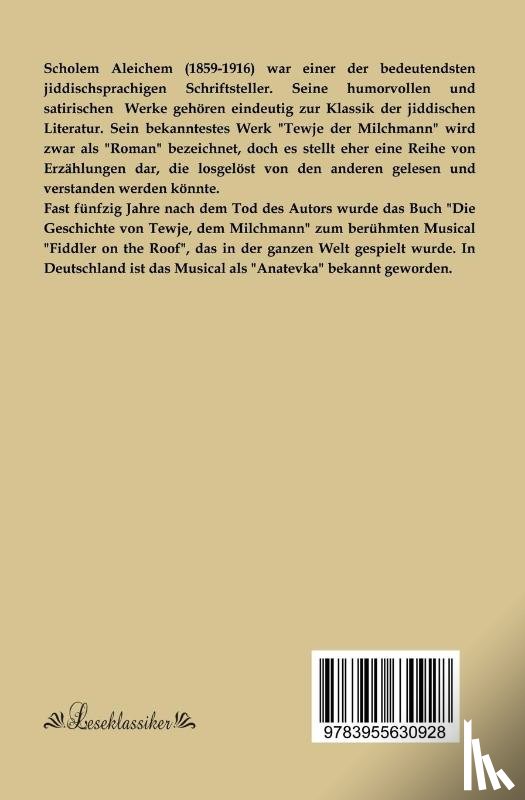 Scholem Aleichem (1859-1916) war einer der bedeutendsten jiddischsprachigen Schriftsteller. Seine humorvollen und satirischen Werke gehören eindeutig zur Klassik der jiddischen Literatur. Sein bekanntestes Werk "Tewje der Milchmann" wird zwar als "Roman" bezeichnet, doch es stellt eher eine Reihe von Erzählungen dar, die losgelöst von den anderen gelesen und verstanden werden könnte.

Fast fünfzig Jahre nach dem Tod des Autors wurde das Buch "Die Geschichte von Tewje, dem Milchmann" zum berühmten Musical "Fiddler on the Roof", das in der ganzen Welt gespielt wurde. In Deutschland ist das Musical als "Anatevka" bekannt geworden.

Leseklassiker

9783955630928